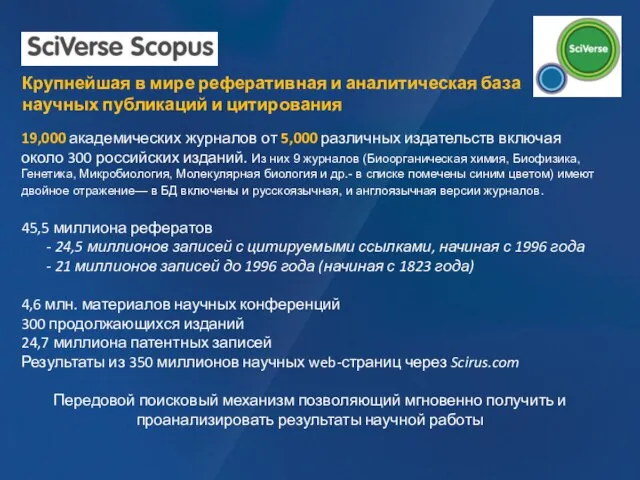 SciVerse Scopus

SciVerse

Крупнейшая в мире реферативная и аналитическая база научных публикаций и цитирования

19,000 академических журналов от 5,000 различных издательств включая около 300 российских изданий. Из них 9 журналов (Биоорганическая химия, Биофизика, Генетика, Микробиология, Молекулярная биология и др.- в списке помечены синим цветом) имеют двойное отражение— в БД включены и русскоязычная, и англоязычная версии журналов.

45,5 миллиона рефератов
- 24,5 миллионов записей с цитируемыми ссылками, начиная с 1996 года
- 21 миллионов записей до 1996 года (начиная с 1823 года)

4,6 млн. материалов научных конференций
300 продолжающихся изданий
24,7 миллиона патентных записей
Результаты из 350 миллионов научных web-страниц через Scirus.com

Передовой поисковый механизм позволяющий мгновенно получить и проанализировать результаты научной работы